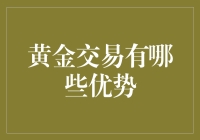 黄金交易有哪些优势